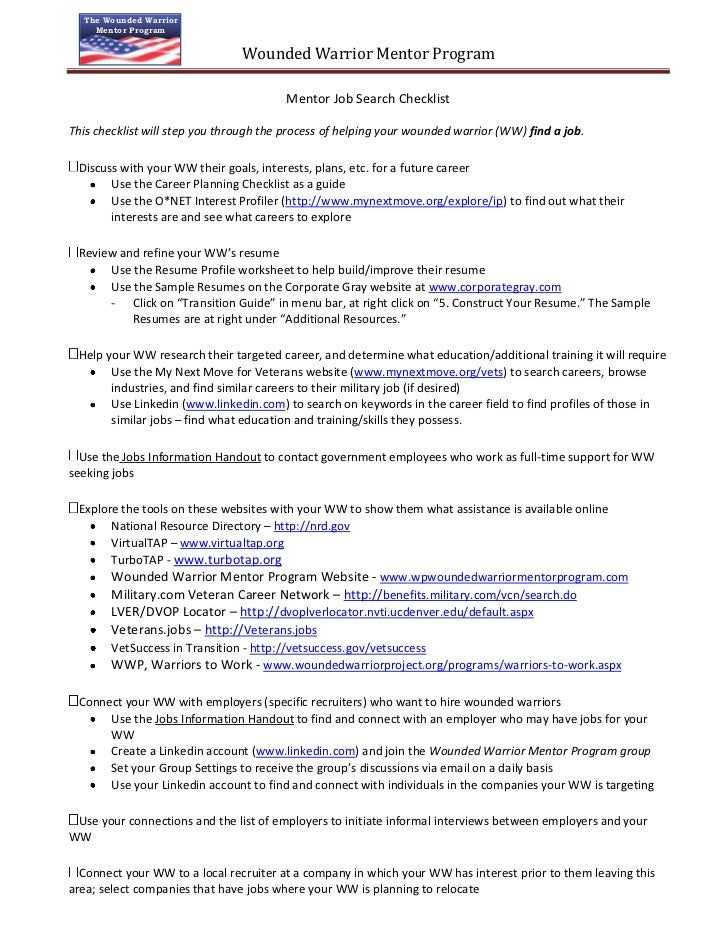 The Wounded Warrior Mentor Program

Wounded Warrior Mentor Program

Mentor Job Search Checklist

This checklist will step you through the process of helping your wounded warrior (WW) find a job.

☐Discuss with your WW their goals, interests, plans, etc. for a future career
- Use the Career Planning Checklist as a guide
- Use the O*NET Interest Profiler (http://www.mynextmove.org/explore/ip) to find out what their interests are and see what careers to explore

☐Review and refine your WW's resume
- Use the Resume Profile worksheet to help build/improve their resume
- Use the Sample Resumes on the Corporate Gray website at www.corporategray.com
  - Click on "Transition Guide" in menu bar, at right click on "5. Construct Your Resume." The Sample Resumes are at right under "Additional Resources."

☐Help your WW research their targeted career, and determine what education/additional training it will require
- Use the My Next Move for Veterans website (www.mynextmove.org/vets) to search careers, browse industries, and find similar careers to their military job (if desired)
- Use Linkedin (www.linkedin.com) to search on keywords in the career field to find profiles of those in similar jobs – find what education and training/skills they possess.

☐Use the Jobs Information Handout to contact government employees who work as full-time support for WW seeking jobs

☐Explore the tools on these websites with your WW to show them what assistance is available online
- National Resource Directory – http://nrd.gov
- VirtualTAP – www.virtualtap.org
- TurboTAP - www.turbotap.org
- Wounded Warrior Mentor Program Website - www.wpwoundedwarriormentorprogram.com
- Military.com Veteran Career Network – http://benefits.military.com/vcn/search.do
- LVER/DVOP Locator – http://dvoplverlocator.nvti.ucdenver.edu/default.aspx
- Veterans.jobs – http://Veterans.jobs
- VetSuccess in Transition - http://vetsuccess.gov/vetsuccess
- WWP, Warriors to Work - www.woundedwarriorproject.org/programs/warriors-to-work.aspx

☐Connect your WW with employers (specific recruiters) who want to hire wounded warriors
- Use the Jobs Information Handout to find and connect with an employer who may have jobs for your WW
- Create a Linkedin account (www.linkedin.com) and join the Wounded Warrior Mentor Program group
- Set your Group Settings to receive the group's discussions via email on a daily basis
- Use your Linkedin account to find and connect with individuals in the companies your WW is targeting

☐Use your connections and the list of employers to initiate informal interviews between employers and your WW

☐Connect your WW to a local recruiter at a company in which your WW has interest prior to them leaving this area; select companies that have jobs where your WW is planning to relocate